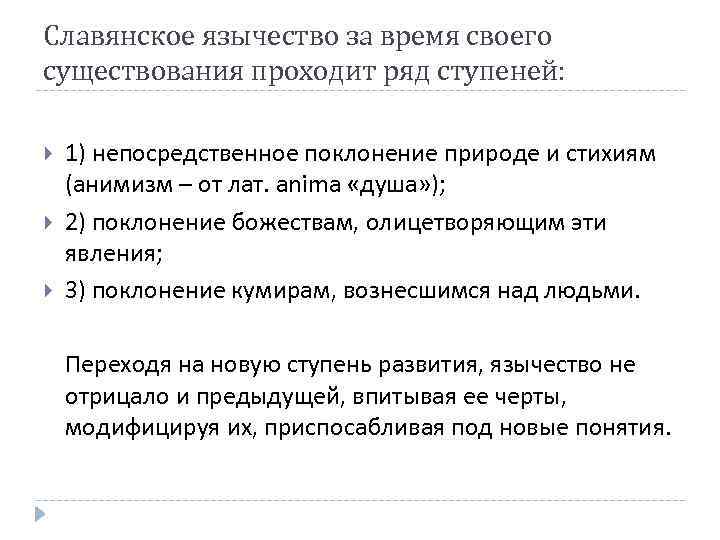 Славянское язычество за время своего существования проходит ряд ступеней:

1) непосредственное поклонение природе и стихиям (анимизм – от лат. anima «душа»);

2) поклонение божествам, олицетворяющим эти явления;

3) поклонение кумирам, вознесшимся над людьми.

Переходя на новую ступень развития, язычество не отрицало и предыдущей, впитывая ее черты, модифицируя их, приспосабливая под новые понятия.